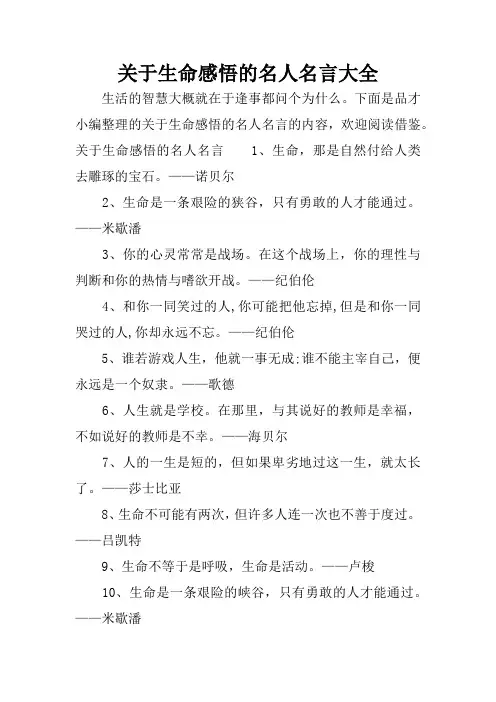 关于生命感悟的名人名言大全

生活的智慧大概就在于逢事都问个为什么。下面是品才小编整理的关于生命感悟的名人名言的内容，欢迎阅读借鉴。关于生命感悟的名人名言　　1、生命，那是自然付给人类去雕琢的宝石。——诺贝尔

2、生命是一条艰险的狭谷，只有勇敢的人才能通过。——米歇潘

3、你的心灵常常是战场。在这个战场上，你的理性与判断和你的热情与嗜欲开战。——纪伯伦

4、和你一同笑过的人,你可能把他忘掉,但是和你一同哭过的人,你却永远不忘。——纪伯伦

5、谁若游戏人生，他就一事无成;谁不能主宰自己，便永远是一个奴隶。——歌德

6、人生就是学校。在那里，与其说好的教师是幸福，不如说好的教师是不幸。——海贝尔

7、人的一生是短的，但如果卑劣地过这一生，就太长了。——莎士比亚

8、生命不可能有两次，但许多人连一次也不善于度过。——吕凯特

9、生命不等于是呼吸，生命是活动。——卢梭

10、生命是一条艰险的峡谷，只有勇敢的人才能通过。——米歇潘